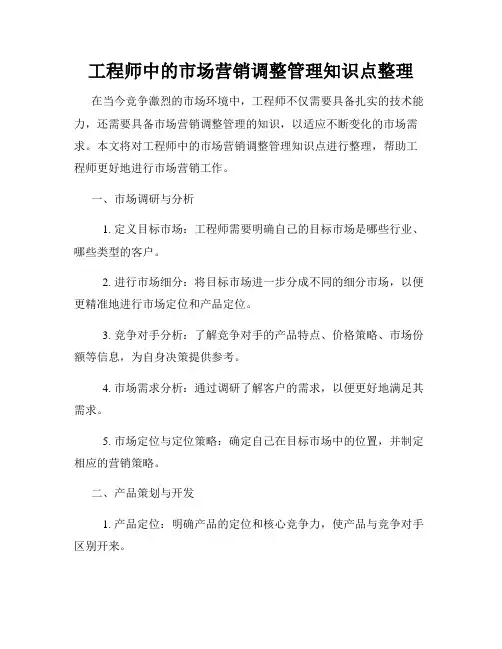 工程师中的市场营销调整管理知识点整理

在当今竞争激烈的市场环境中，工程师不仅需要具备扎实的技术能力，还需要具备市场营销调整管理的知识，以适应不断变化的市场需求。本文将对工程师中的市场营销调整管理知识点进行整理，帮助工程师更好地进行市场营销工作。

一、市场调研与分析

1. 定义目标市场：工程师需要明确自己的目标市场是哪些行业、哪些类型的客户。

2. 进行市场细分：将目标市场进一步分成不同的细分市场，以便更精准地进行市场定位和产品定位。

3. 竞争对手分析：了解竞争对手的产品特点、价格策略、市场份额等信息，为自身决策提供参考。

4. 市场需求分析：通过调研了解客户的需求，以便更好地满足其需求。

5. 市场定位与定位策略：确定自己在目标市场中的位置，并制定相应的营销策略。

二、产品策划与开发

1. 产品定位：明确产品的定位和核心竞争力，使产品与竞争对手区别开来。